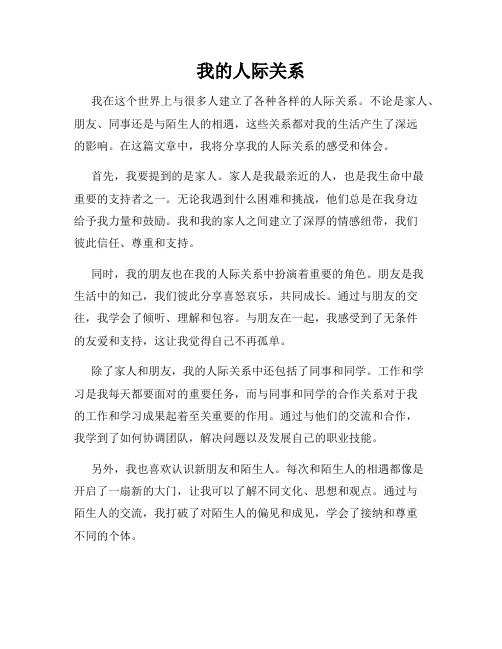 我的人际关系

我在这个世界上与很多人建立了各种各样的人际关系。不论是家人、朋友、同事还是与陌生人的相遇，这些关系都对我的生活产生了深远的影响。在这篇文章中，我将分享我的人际关系的感受和体会。

首先，我要提到的是家人。家人是我最亲近的人，也是我生命中最重要的支持者之一。无论我遇到什么困难和挑战，他们总是在我身边给予我力量和鼓励。我和我的家人之间建立了深厚的情感纽带，我们彼此信任、尊重和支持。

同时，我的朋友也在我的人际关系中扮演着重要的角色。朋友是我生活中的知己，我们彼此分享喜怒哀乐，共同成长。通过与朋友的交往，我学会了倾听、理解和包容。与朋友在一起，我感受到了无条件的友爱和支持，这让我觉得自己不再孤单。

除了家人和朋友，我的人际关系中还包括了同事和同学。工作和学习是我每天都要面对的重要任务，而与同事和同学的合作关系对于我的工作和学习成果起着至关重要的作用。通过与他们的交流和合作，我学到了如何协调团队，解决问题以及发展自己的职业技能。

另外，我也喜欢认识新朋友和陌生人。每次和陌生人的相遇都像是开启了一扇新的大门，让我可以了解不同文化、思想和观点。通过与陌生人的交流，我打破了对陌生人的偏见和成见，学会了接纳和尊重不同的个体。